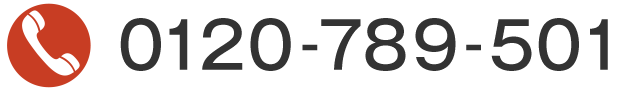 0120-789-501